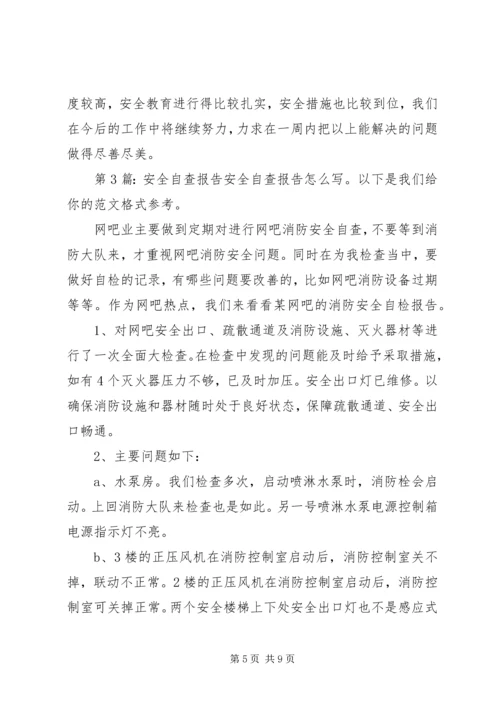 度较高，安全教育进行得比较扎实，安全措施也比较到位，我们在今后的工作中将继续努力，力求在一周内把以上能解决的问题做得尽善尽美。

第3篇：安全自查报告安全自查报告怎么写。以下是我们给你的范文格式参考。

网吧业主要做到定期对进行网吧消防安全自查，不要等到消防大队来，才重视网吧消防安全问题。同时在为我检查当中，要做好自检的记录，有哪些问题要改善的，比如网吧消防设备过期等等。作为网吧热点，我们来看看某网吧的消防安全自检报告。

1、对网吧安全出口、疏散通道及消防设施、灭火器材等进行了一次全面大检查。在检查中发现的问题能及时给予采取措施，如有4个灭火器压力不够，已及时加压。安全出口灯已维修。以确保消防设施和器材随时处于良好状态，保障疏散通道、安全出口畅通。

2、主要问题如下：

a、水泵房。我们检查多次，启动喷淋水泵时，消防栓会启动。上回消防大队来检查也是如此。另一号喷淋水泵电源控制箱电源指示灯不亮。

b、3楼的正压风机在消防控制室启动后，消防控制室关不掉，联动不正常。2楼的正压风机在消防控制室启动后，消防控制室可关掉正常。两个安全楼梯上下处安全出口灯也不是感应式

第5页 共9页